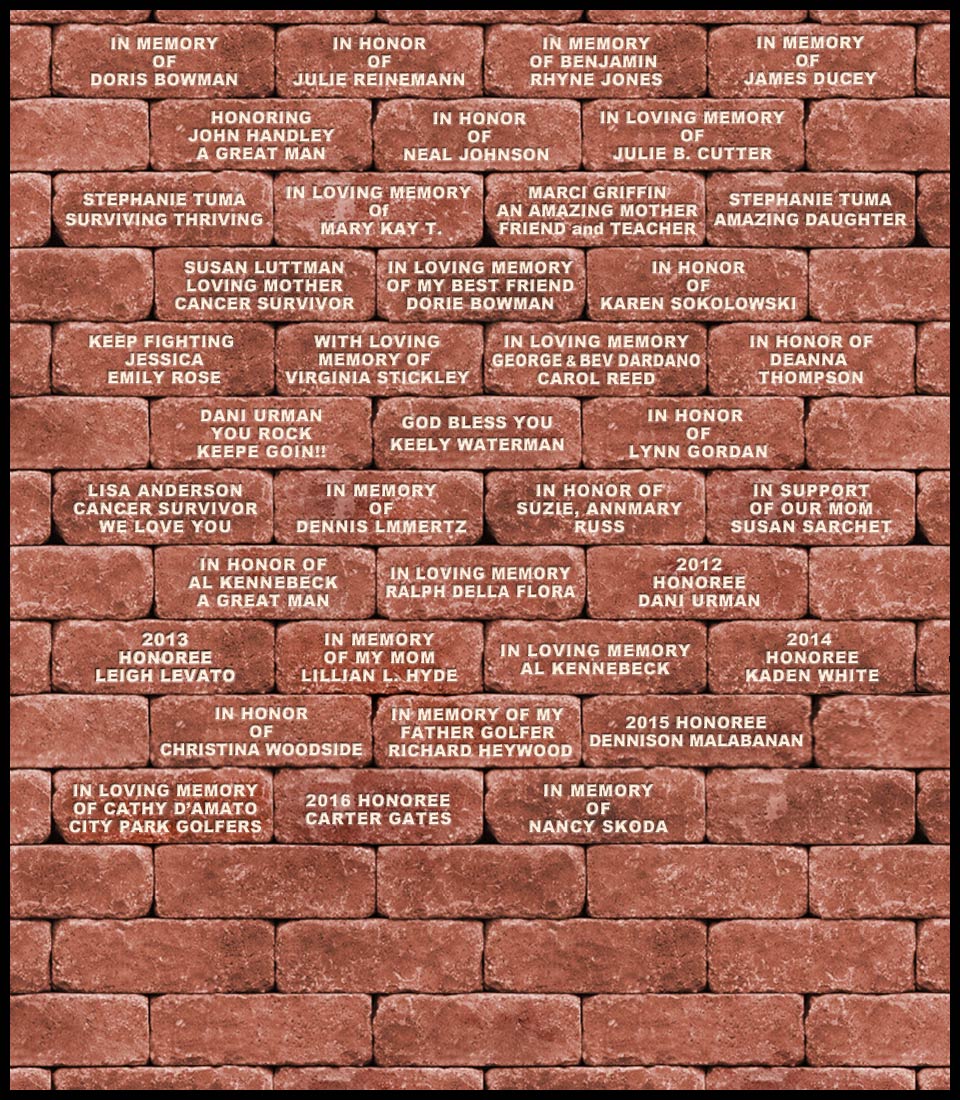 IN MEMORY OF DORIS BOWMAN

IN HONOR OF JULIE REINEMANN

IN MEMORY OF BENJAMIN RHYNE JONES

IN MEMORY OF JAMES DUCEY

HONORING JOHN HANDLEY A GREAT MAN

IN HONOR OF NEAL JOHNSON

IN LOVING MEMORY OF JULIE B. CUTTER

STEPHANIE TUMA SURVIVING THRIVING

IN LOVING MEMORY Of MARY KAY T.

MARCI GRIFFIN AN AMAZING MOTHER FRIEND and TEACHER

STEPHANIE TUMA AMAZING DAUGHTER

SUSAN LUTTMAN LOVING MOTHER CANCER SURVIVOR

IN LOVING MEMORY OF MY BEST FRIEND DORIE BOWMAN

IN HONOR OF KAREN SOKOLOWSKI

KEEP FIGHTING JESSICA EMILY ROSE

WITH LOVING MEMORY OF VIRGINIA STICKLEY

IN LOVING MEMORY GEORGE & BEV DARDANO CAROL REED

IN HONOR OF DEANNA THOMPSON

DANI URMAN YOU ROCK KEEPE GOIN!!

GOD BLESS YOU KEELY WATERMAN

IN HONOR OF LYNN GORDAN

LISA ANDERSON CANCER SURVIVOR WE LOVE YOU

IN MEMORY OF DENNIS LMMERTZ

IN HONOR OF SUZIE, ANNMARY RUSS

IN SUPPORT OF OUR MOM SUSAN SARCHET

IN HONOR OF AL KENNEBECK A GREAT MAN

IN LOVING MEMORY RALPH DELLA FLORA

2012 HONOREE DANI URMAN

2013 HONOREE LEIGH LEVATO

IN MEMORY OF MY MOM LILLIAN L. HYDE

IN LOVING MEMORY AL KENNEBECK

2014 HONOREE KADEN WHITE

IN HONOR OF CHRISTINA WOODSIDE

IN MEMORY OF MY FATHER GOLFER RICHARD HEYWOOD

2015 HONOREE DENNISON MALABANAN

IN LOVING MEMORY OF CATHY D'AMATO CITY PARK GOLFERS

2016 HONOREE CARTER GATES

IN MEMORY OF NANCY SKODA